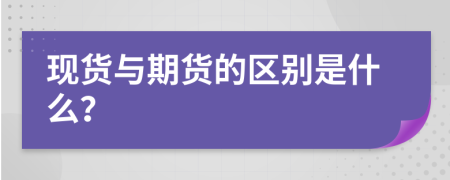 现货与期货的区别是什么?